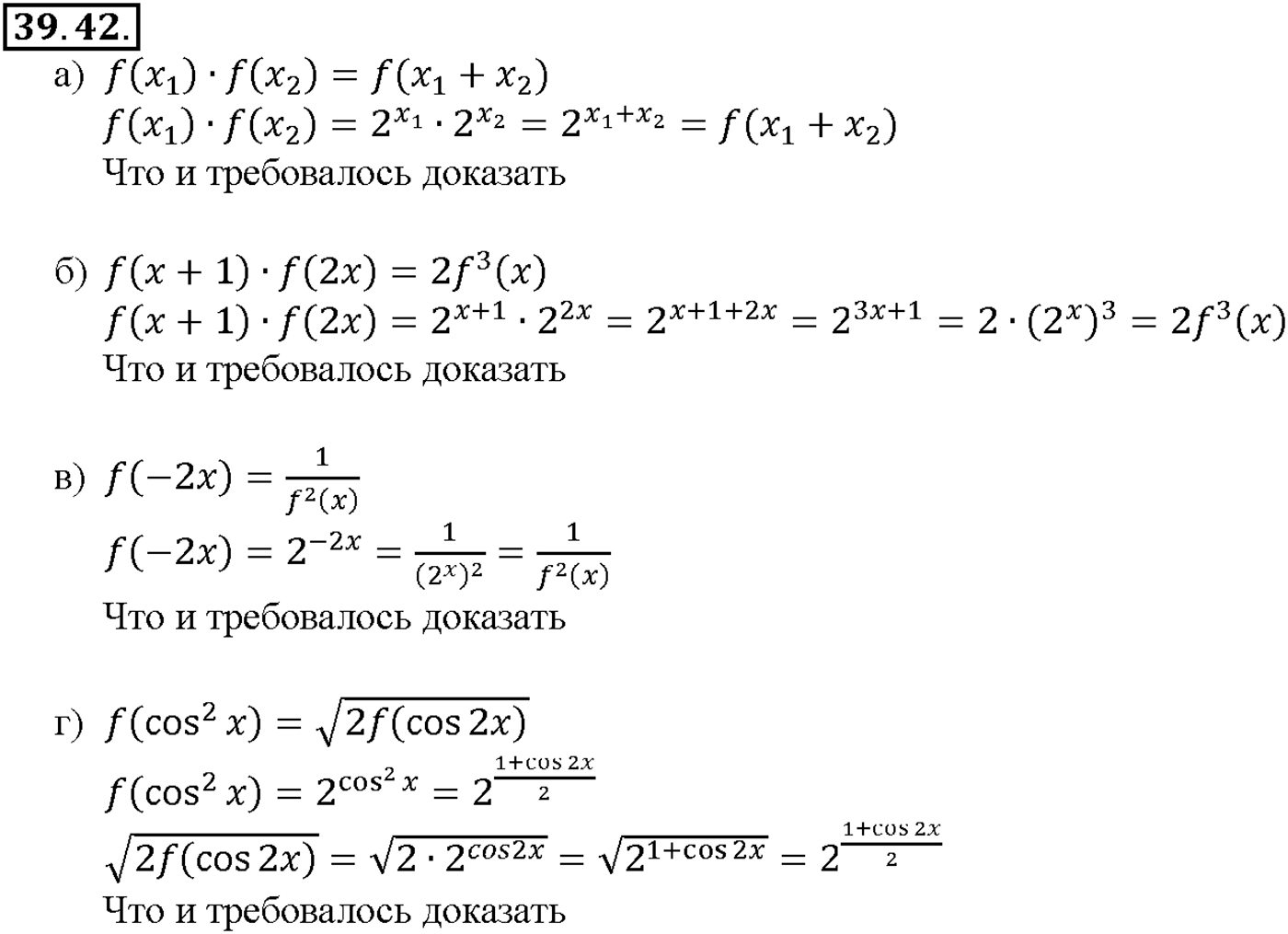 39.42.

а) $f(x_1) \cdot f(x_2) = f(x_1 + x_2)$
$f(x_1) \cdot f(x_2) = 2^{x_1} \cdot 2^{x_2} = 2^{x_1+x_2} = f(x_1 + x_2)$
Что и требовалось доказать

б) $f(x+1) \cdot f(2x) = 2f^3(x)$
$f(x+1) \cdot f(2x) = 2^{x+1} \cdot 2^{2x} = 2^{x+1+2x} = 2^{3x+1} = 2 \cdot (2^x)^3 = 2f^3(x)$
Что и требовалось доказать

в) $f(-2x) = \frac{1}{f^2(x)}$
$f(-2x) = 2^{-2x} = \frac{1}{(2^x)^2} = \frac{1}{f^2(x)}$
Что и требовалось доказать

г) $f(\cos^2 x) = \sqrt{2f(\cos 2x)}$
$f(\cos^2 x) = 2^{\cos^2 x} = 2^{\frac{1+\cos 2x}{2}}$
$\sqrt{2f(\cos 2x)} = \sqrt{2 \cdot 2^{cos2x}} = \sqrt{2^{1+\cos 2x}} = 2^{\frac{1+\cos 2x}{2}}$
Что и требовалось доказать